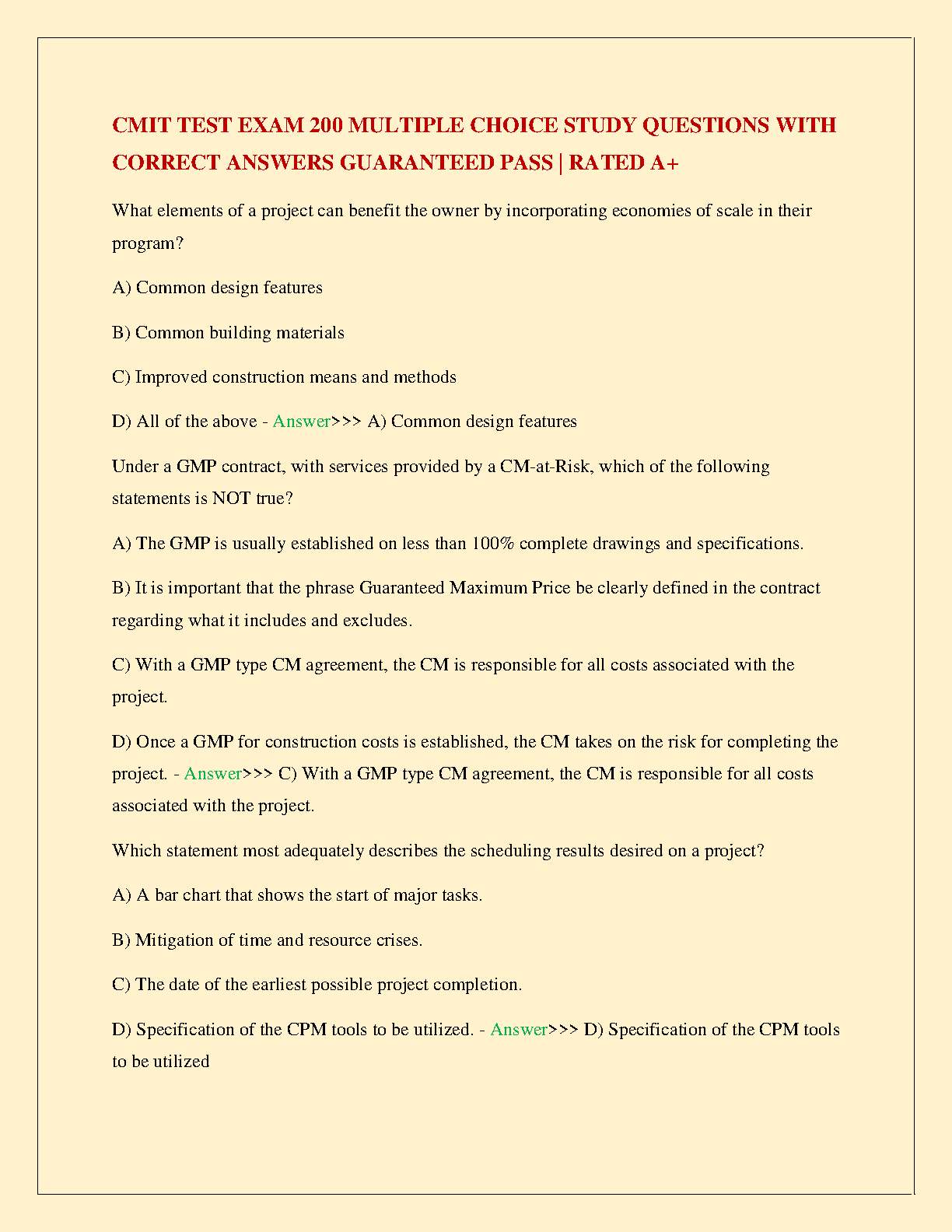 CMIT TEST EXAM 200 MULTIPLE CHOICE STUDY QUESTIONS WITH CORRECT ANSWERS GUARANTEED PASS | RATED A+

What elements of a project can benefit the owner by incorporating economies of scale in their program?

A) Common design features

B) Common building materials

C) Improved construction means and methods

D) All of the above - Answer>>> A) Common design features

Under a GMP contract, with services provided by a CM-at-Risk, which of the following statements is NOT true?

A) The GMP is usually established on less than 100% complete drawings and specifications.

B) It is important that the phrase Guaranteed Maximum Price be clearly defined in the contract regarding what it includes and excludes.

C) With a GMP type CM agreement, the CM is responsible for all costs associated with the project.

D) Once a GMP for construction costs is established, the CM takes on the risk for completing the project. - Answer>>> C) With a GMP type CM agreement, the CM is responsible for all costs associated with the project.

Which statement most adequately describes the scheduling results desired on a project?

A) A bar chart that shows the start of major tasks.

B) Mitigation of time and resource crises.

C) The date of the earliest possible project completion.

D) Specification of the CPM tools to be utilized. - Answer>>> D) Specification of the CPM tools to be utilized